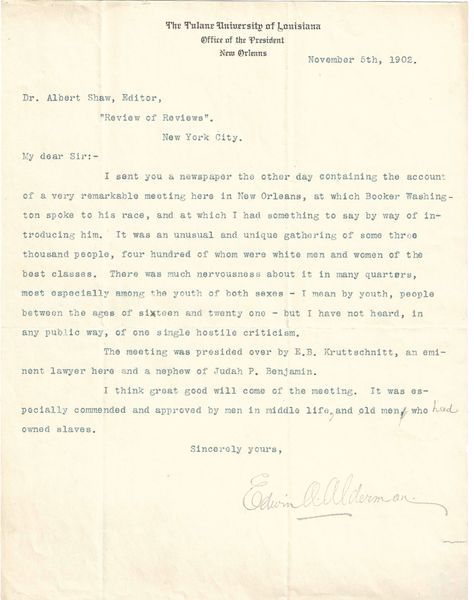 The Tulane University of Louisiana
Office of the President
New Orleans

November 5th, 1902.

Dr. Albert Shaw, Editor,
"Review of Reviews".
New York City.

My dear Sir:-

I sent you a newspaper the other day containing the account of a very remarkable meeting here in New Orleans, at which Booker Washington spoke to his race, and at which I had something to say by way of introducing him. It was an unusual and unique gathering of some three thousand people, four hundred of whom were white men and women of the best classes. There was much nervousness about it in many quarters, most especially among the youth of both sexes - I mean by youth, people between the ages of sixteen and twenty one - but I have not heard, in any public way, of one single hostile criticism.

The meeting was presided over by E.B. Kruttschnitt, an eminent lawyer here and a nephew of Judah P. Benjamin.

I think great good will come of the meeting. It was especially commended and approved by men in middle life, and old men, who had owned slaves.

Sincerely yours,

Edwin A. Alderman